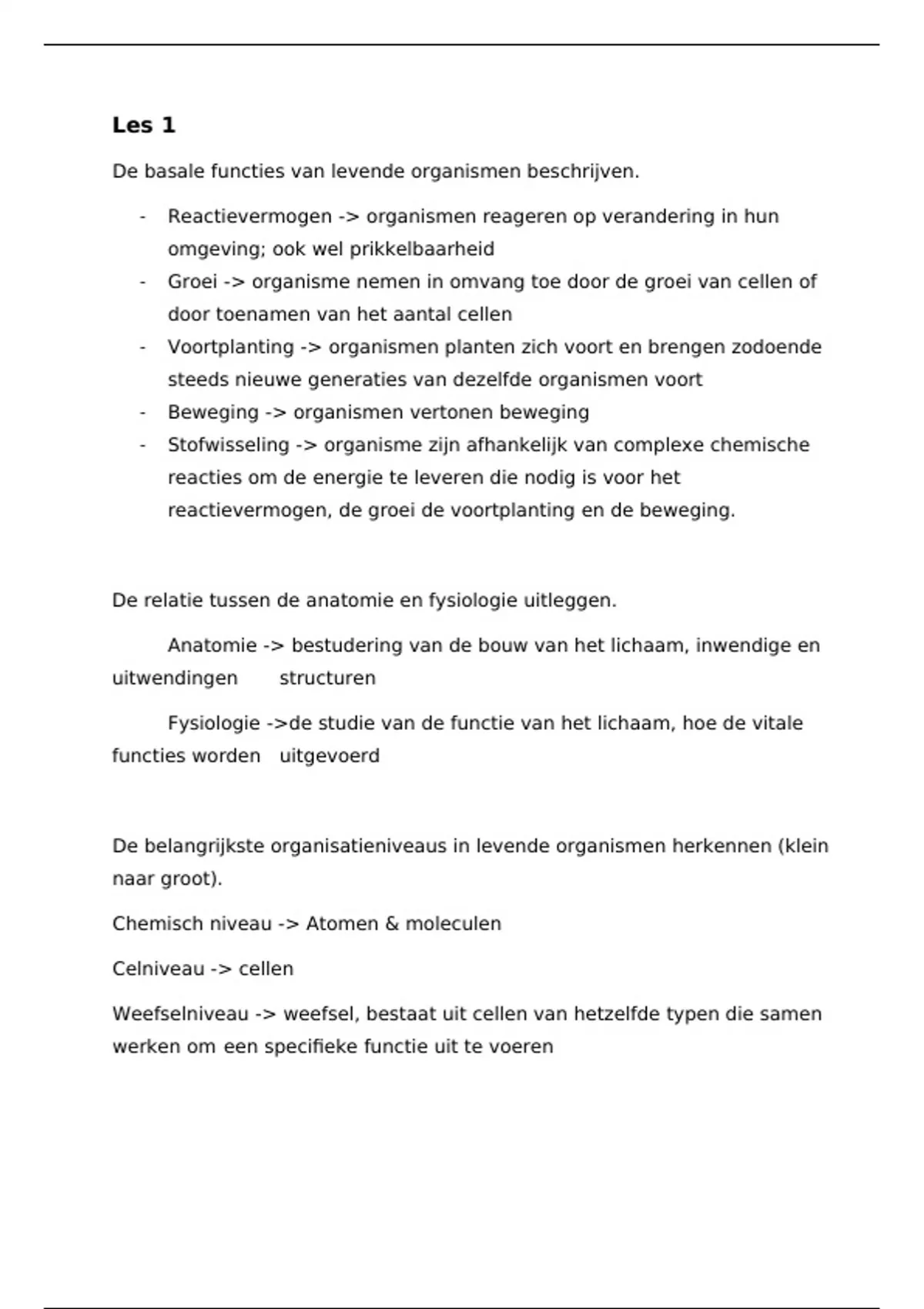 Les 1

De basale functies van levende organismen beschrijven.

- Reactievermogen -> organismen reageren op verandering in hun omgeving; ook wel prikkelbaarheid
- Groei -> organisme nemen in omvang toe door de groei van cellen of door toenamen van het aantal cellen
- Voortplanting -> organismen planten zich voort en brengen zodoende steeds nieuwe generaties van dezelfde organismen voort
- Beweging -> organismen vertonen beweging
- Stofwisseling -> organisme zijn afhankelijk van complexe chemische reacties om de energie te leveren die nodig is voor het reactievermogen, de groei de voortplanting en de beweging.

De relatie tussen de anatomie en fysiologie uitleggen.

Anatomie -> bestudering van de bouw van het lichaam, inwendige en uitwendingen structuren

Fysiologie ->de studie van de functie van het lichaam, hoe de vitale functies worden uitgevoerd

De belangrijkste organisatieniveaus in levende organismen herkennen (klein naar groot).

Chemisch niveau -> Atomen & moleculen

Celniveau -> cellen

Weefselniveau -> weefsel, bestaat uit cellen van hetzelfde typen die samen werken om een specifieke functie uit te voeren